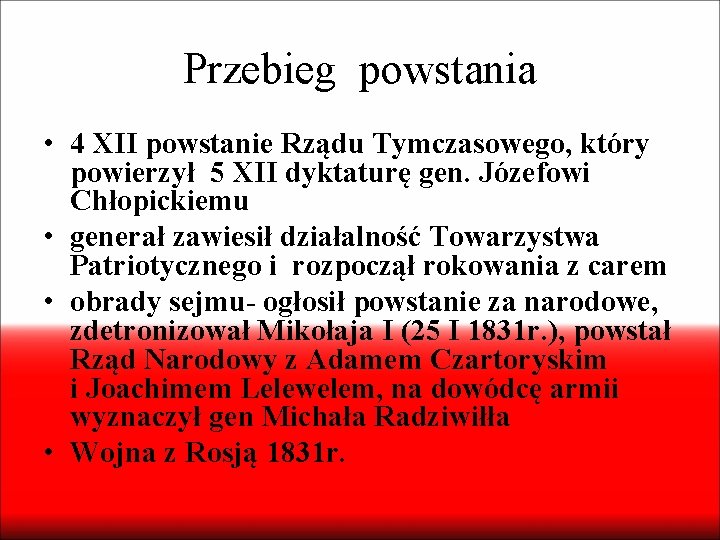 Przebieg powstania

• 4 XII powstanie Rządu Tymczasowego, który powierzył 5 XII dyktaturę gen. Józefowi Chłopickiemu
• generał zawiesił działalność Towarzystwa Patriotycznego i rozpoczął rokowania z carem
• obrady sejmu- ogłosił powstanie za narodowe, zdetronizował Mikołaja I (25 I 1831r.), powstał Rząd Narodowy z Adamem Czartoryskim i Joachimem Lelewelem, na dowódcę armii wyznaczył gen Michała Radziwiłła
• Wojna z Rosją 1831r.